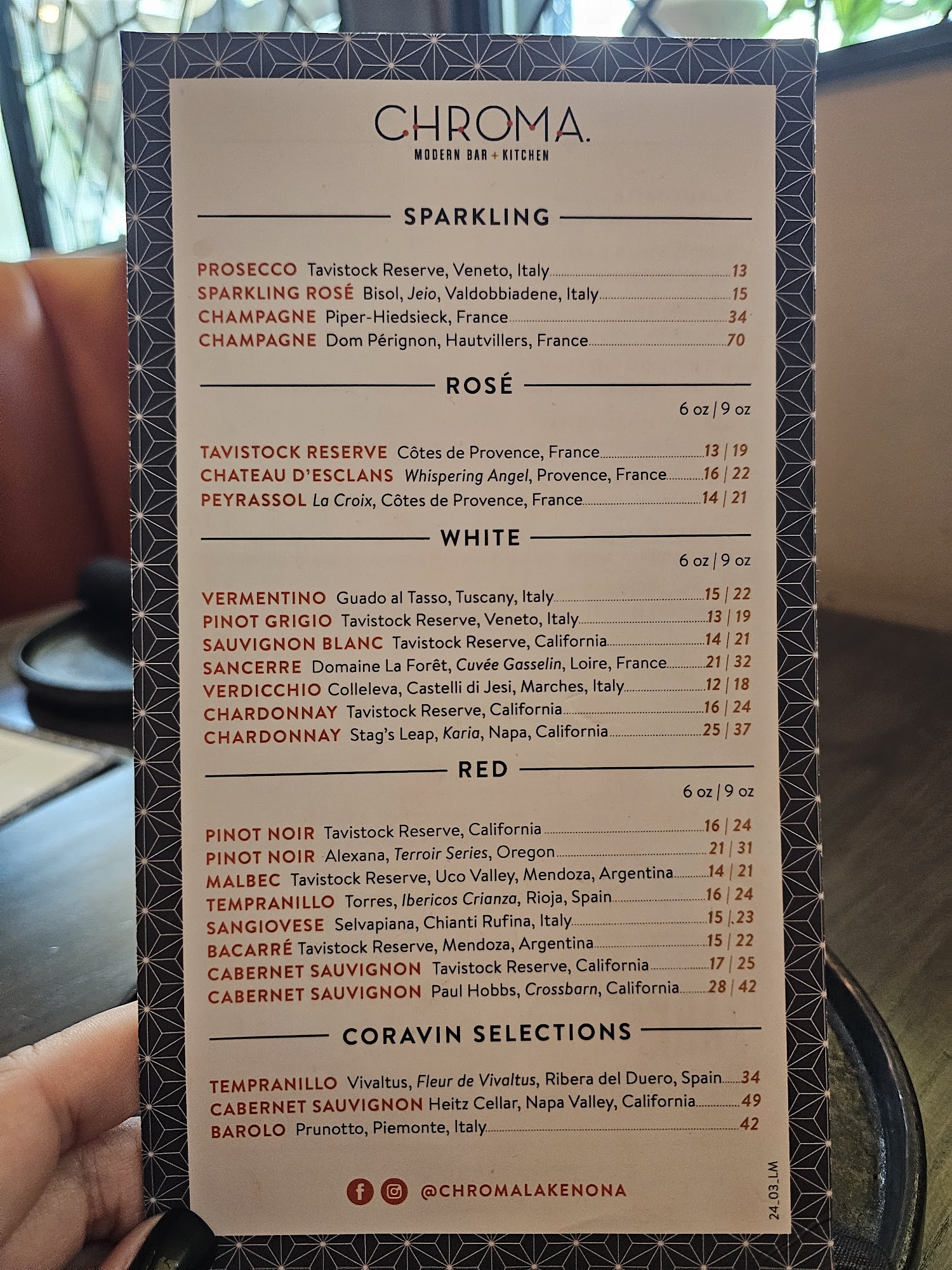 CHROMA.
MODERN BAR + KITCHEN

SPARKLING

PROSECCO Tavistock Reserve, Veneto, Italy 13
SPARKLING ROSÉ Bisol, Jeio, Valdobbiadene, Italy 15
CHAMPAGNE Piper-Hiedsieck, France 34
CHAMPAGNE Dom Pérignon, Hautvillers, France 70

ROSÉ

6 oz | 9 oz

TAVISTOCK RESERVE Côtes de Provence, France 13 | 19
CHATEAU D'ESCLANS Whispering Angel, Provence, France 16 | 22
PEYRASSOL La Croix, Côtes de Provence, France 14 | 21

WHITE

6 oz | 9 oz

VERMENTINO Guado al Tasso, Tuscany, Italy 15 | 22
PINOT GRIGIO Tavistock Reserve, Veneto, Italy 13 | 19
SAUVIGNON BLANC Tavistock Reserve, California 14 | 21
SANCERRE Domaine La Forêt, Cuvée Gasselin, Loire, France 21 | 32
VERDICCHIO Colleleva, Castelli di Jesi, Marches, Italy 12 | 18
CHARDONNAY Tavistock Reserve, California 16 | 24
CHARDONNAY Stag's Leap, Karia, Napa, California 25 | 37

RED

6 oz | 9 oz

PINOT NOIR Tavistock Reserve, California 16 | 24
PINOT NOIR Alexana, Terroir Series, Oregon 21 | 31
MALBEC Tavistock Reserve, Uco Valley, Mendoza, Argentina 14 | 21
TEMPRANILLO Torres, Ibericos Crianza, Rioja, Spain 16 | 24
SANGIOVESE Selvapiana, Chianti Rufina, Italy 15 | 23
BACARRÉ Tavistock Reserve, Mendoza, Argentina 15 | 22
CABERNET SAUVIGNON Tavistock Reserve, California 17 | 25
CABERNET SAUVIGNON Paul Hobbs, Crossbarn, California 28 | 42

CORAVIN SELECTIONS

TEMPRANILLO Vivaltus, Fleur de Vivaltus, Ribera del Duero, Spain 34
CABERNET SAUVIGNON Heitz Cellar, Napa Valley, California 49
BAROLO Prunotto, Piemonte, Italy 42

@CHROMALAKENONA

24_03_LM